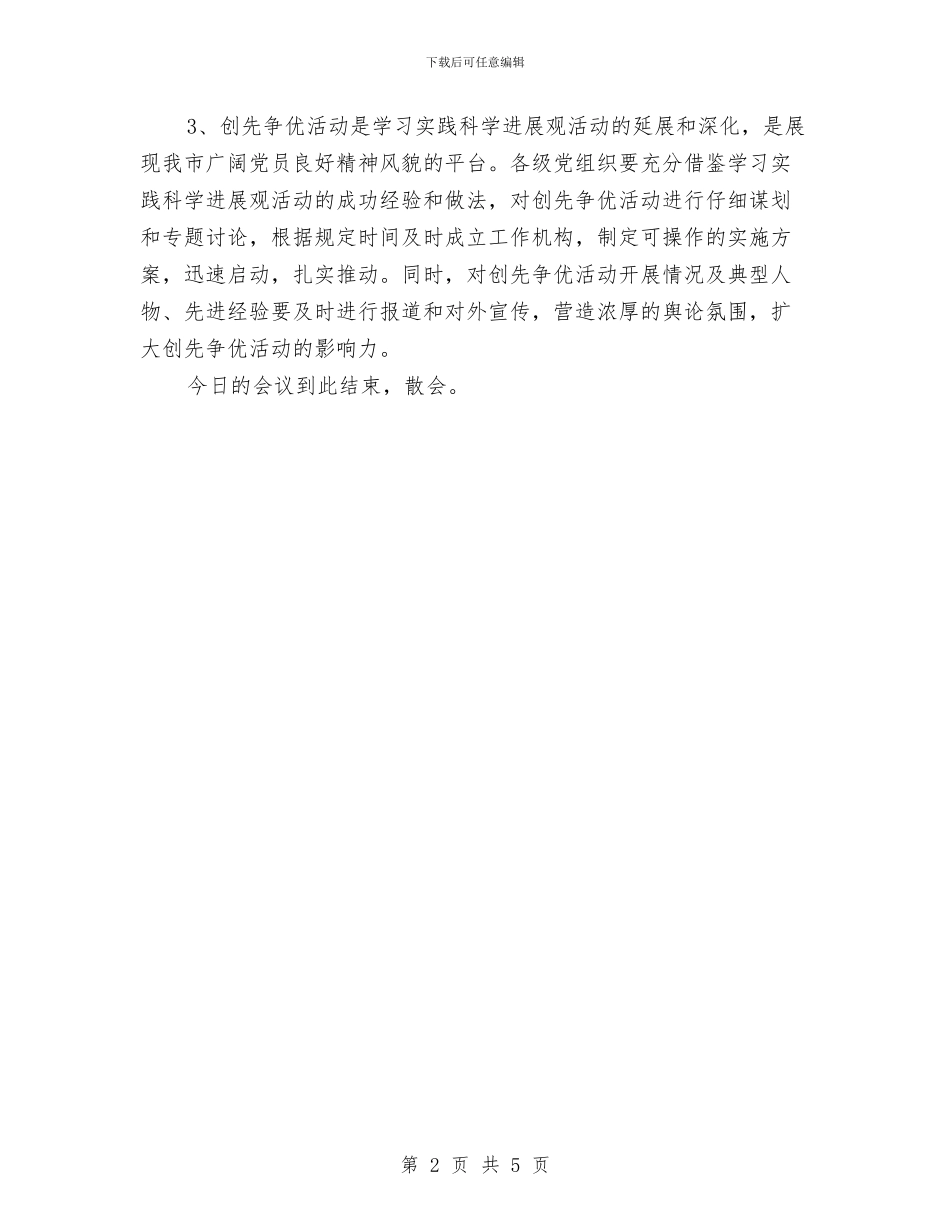 下载后可任意编辑

3、创先争优活动是学习实践科学进展观活动的延展和深化，是展现我市广阔党员良好精神风貌的平台。各级党组织要充分借鉴学习实践科学进展观活动的成功经验和做法，对创先争优活动进行仔细谋划和专题讨论，根据规定时间及时成立工作机构，制定可操作的实施方案，迅速启动，扎实推动。同时，对创先争优活动开展情况及典型人物、先进经验要及时进行报道和对外宣传，营造浓厚的舆论氛围，扩大创先争优活动的影响力。

今日的会议到此结束，散会。

第 2 页 共 5 页